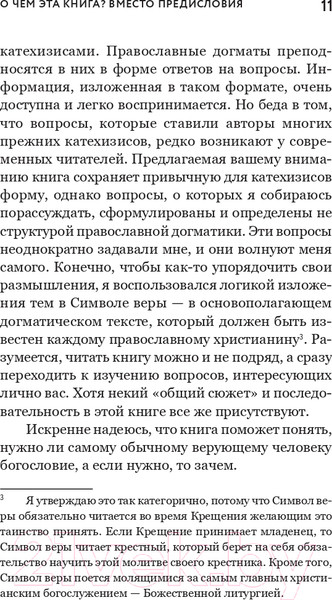 О ЧЕМ ЭТА КНИГА? ВМЕСТО ПРЕДИСЛОВИЯ 11

катехизисами. Православные догматы преподносятся в них в форме ответов на вопросы. Информация, изложенная в таком формате, очень доступна и легко воспринимается. Но беда в том, что вопросы, которые ставили авторы многих прежних катехизисов, редко возникают у современных читателей. Предлагаемая вашему вниманию книга сохраняет привычную для катехизисов форму, однако вопросы, о которых я собираюсь порассуждать, сформулированы и определены не структурой православной догматики. Эти вопросы неоднократно задавали мне, и они волнуют меня самого. Конечно, чтобы как-то упорядочить свои размышления, я воспользовался логикой изложения тем в Символе веры — в основополагающем догматическом тексте, который должен быть известен каждому православному христианину$^3$. Разумеется, читать книгу можно и не подряд, а сразу переходить к изучению вопросов, интересующих лично вас. Хотя некий «общий сюжет» и последовательность в этой книге все же присутствуют.

Искренне надеюсь, что книга поможет понять, нужно ли самому обычному верующему человеку богословие, а если нужно, то зачем.

$^3$ Я утверждаю это так категорично, потому что Символ веры обязательно читается во время Крещения желающим это таинство принять. Если Крещение принимает младенец, то Символ веры читает крестный, который берет на себя обязательство научить этой молитве своего крестника. Кроме того, Символ веры поется молящимися за самым главным христианским богослужением — Божественной литургией.